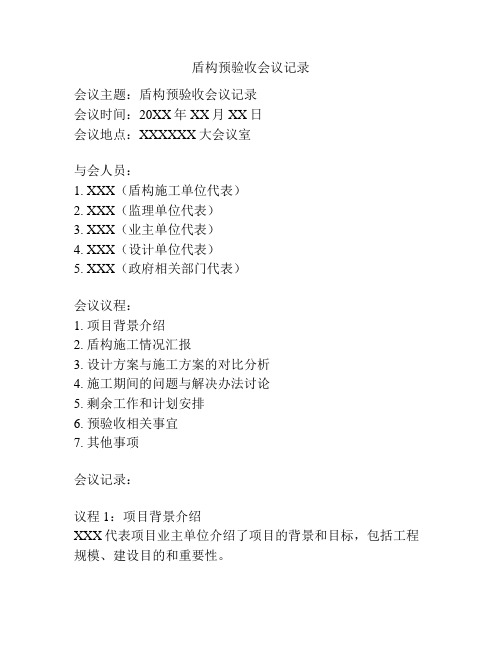 盾构预验收会议记录

会议主题：盾构预验收会议记录
会议时间：20XX 年 XX 月 XX 日
会议地点：XXXXXX 大会议室

与会人员：
1. XXX（盾构施工单位代表）
2. XXX（监理单位代表）
3. XXX（业主单位代表）
4. XXX（设计单位代表）
5. XXX（政府相关部门代表）

会议议程：
1. 项目背景介绍
2. 盾构施工情况汇报
3. 设计方案与施工方案的对比分析
4. 施工期间的问题与解决办法讨论
5. 剩余工作和计划安排
6. 预验收相关事宜
7. 其他事项

会议记录：

议程 1：项目背景介绍
XXX 代表项目业主单位介绍了项目的背景和目标，包括工程规模、建设目的和重要性。